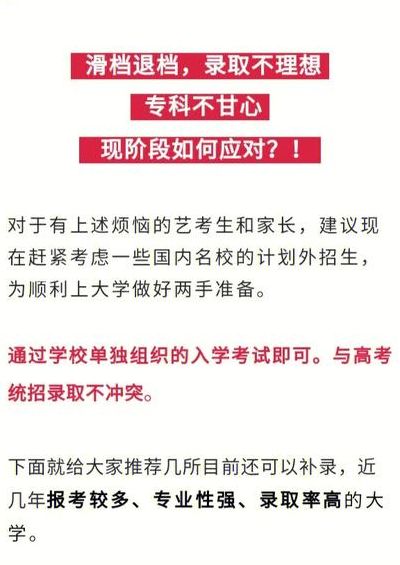 滑档退档，录取不理想

专科不甘心

现阶段如何应对？！

对于有上述烦恼的艺考生和家长，建议现在赶紧考虑一些国内名校的计划外招生，为顺利上大学做好两手准备。

通过学校单独组织的入学考试即可。与高考统招录取不冲突。

下面就给大家推荐几所目前还可以补录，近几年报考较多、专业性强、录取率高的大学。